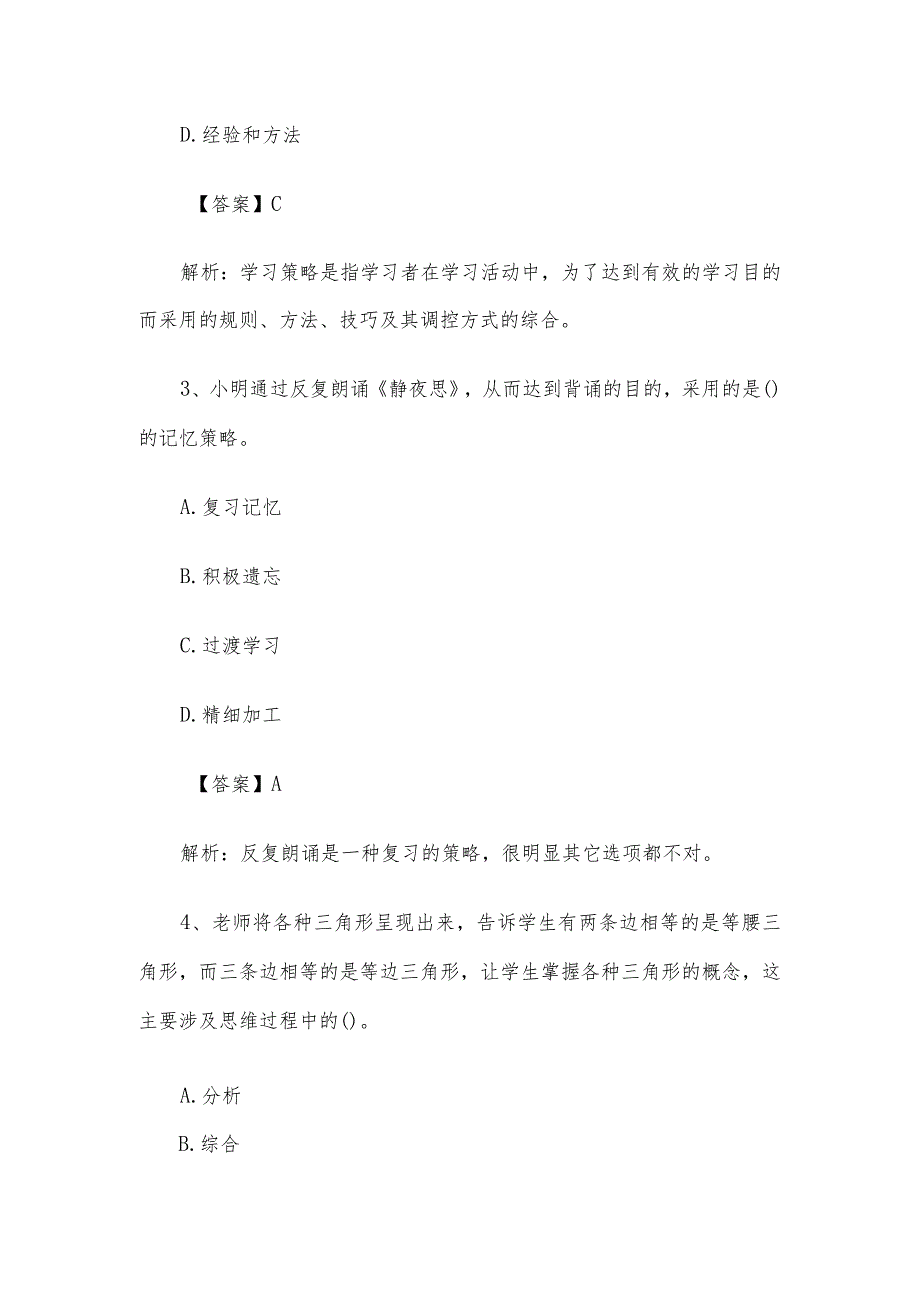 D.经验和方法

【答案】C

解析：学习策略是指学习者在学习活动中，为了达到有效的学习目的而采用的规则、方法、技巧及其调控方式的综合。

3、小明通过反复朗诵《静夜思》，从而达到背诵的目的，采用的是()的记忆策略。

A.复习记忆

B.积极遗忘

C.过渡学习

D.精细加工

【答案】A

解析：反复朗诵是一种复习的策略，很明显其它选项都不对。

4、老师将各种三角形呈现出来，告诉学生有两条边相等的是等腰三角形，而三条边相等的是等边三角形，让学生掌握各种三角形的概念，这主要涉及思维过程中的()。

A.分析

B.综合